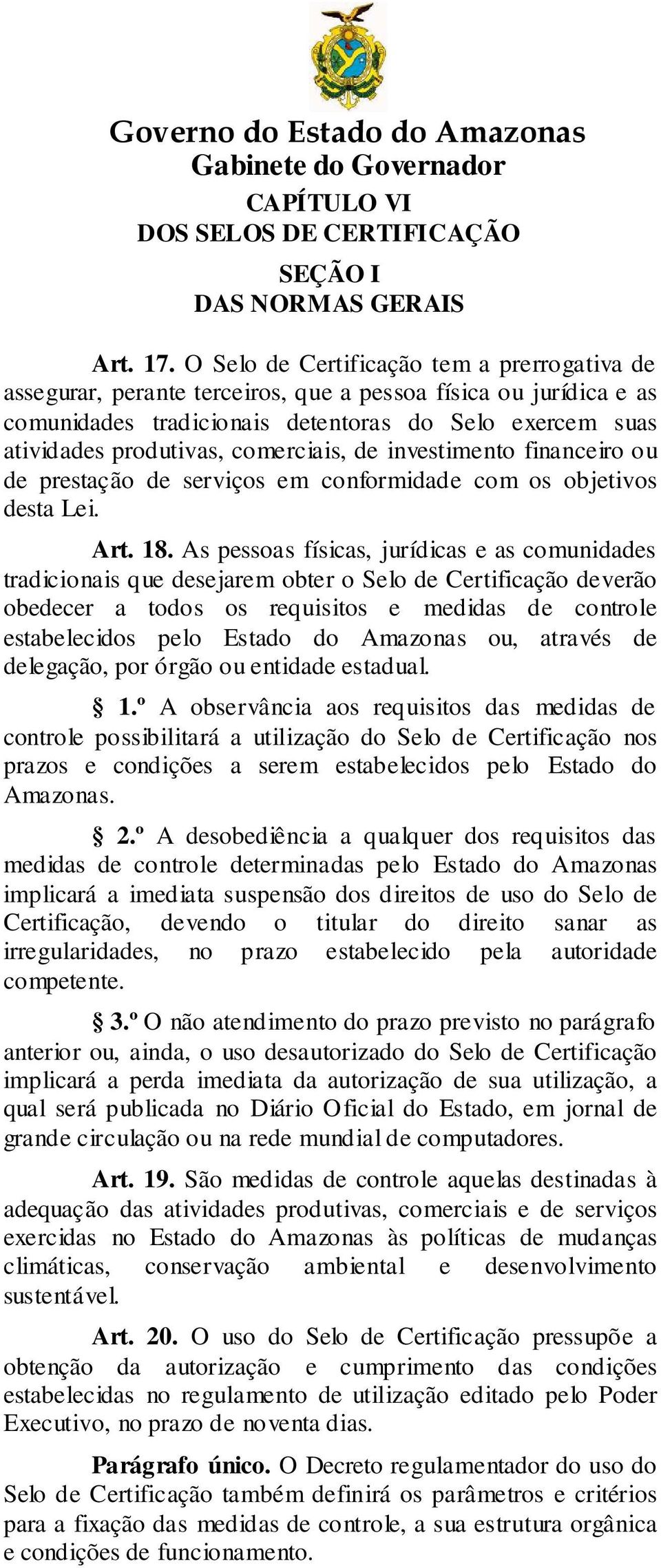 Governo do Estado do Amazonas
Gabinete do Governador
CAPÍTULO VI
DOS SELOS DE CERTIFICAÇÃO
SEÇÃO I
DAS NORMAS GERAIS

Art. 17. O Selo de Certificação tem a prerrogativa de assegurar, perante terceiros, que a pessoa física ou jurídica e as comunidades tradicionais detentoras do Selo exercem suas atividades produtivas, comerciais, de investimento financeiro ou de prestação de serviços em conformidade com os objetivos desta Lei.

Art. 18. As pessoas físicas, jurídicas e as comunidades tradicionais que desejarem obter o Selo de Certificação deverão obedecer a todos os requisitos e medidas de controle estabelecidos pelo Estado do Amazonas ou, através de delegação, por órgão ou entidade estadual.

§ 1.º A observância aos requisitos das medidas de controle possibilitará a utilização do Selo de Certificação nos prazos e condições a serem estabelecidos pelo Estado do Amazonas.

§ 2.º A desobediência a qualquer dos requisitos das medidas de controle determinadas pelo Estado do Amazonas implicará a imediata suspensão dos direitos de uso do Selo de Certificação, devendo o titular do direito sanar as irregularidades, no prazo estabelecido pela autoridade competente.

§ 3.º O não atendimento do prazo previsto no parágrafo anterior ou, ainda, o uso desautorizado do Selo de Certificação implicará a perda imediata da autorização de sua utilização, a qual será publicada no Diário Oficial do Estado, em jornal de grande circulação ou na rede mundial de computadores.

Art. 19. São medidas de controle aquelas destinadas à adequação das atividades produtivas, comerciais e de serviços exercidas no Estado do Amazonas às políticas de mudanças climáticas, conservação ambiental e desenvolvimento sustentável.

Art. 20. O uso do Selo de Certificação pressupõe a obtenção da autorização e cumprimento das condições estabelecidas no regulamento de utilização editado pelo Poder Executivo, no prazo de noventa dias.

Parágrafo único. O Decreto regulamentador do uso do Selo de Certificação também definirá os parâmetros e critérios para a fixação das medidas de controle, a sua estrutura orgânica e condições de funcionamento.